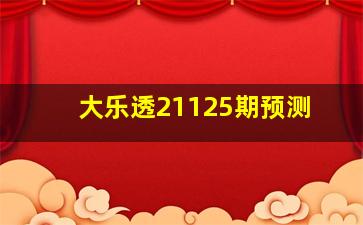 大乐透21125期预测